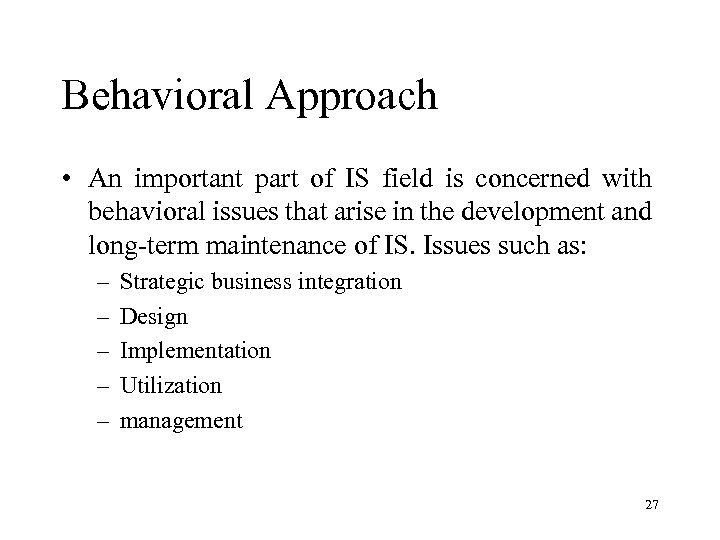 Behavioral Approach

• An important part of IS field is concerned with behavioral issues that arise in the development and long-term maintenance of IS. Issues such as:
– Strategic business integration
– Design
– Implementation
– Utilization
– management

27